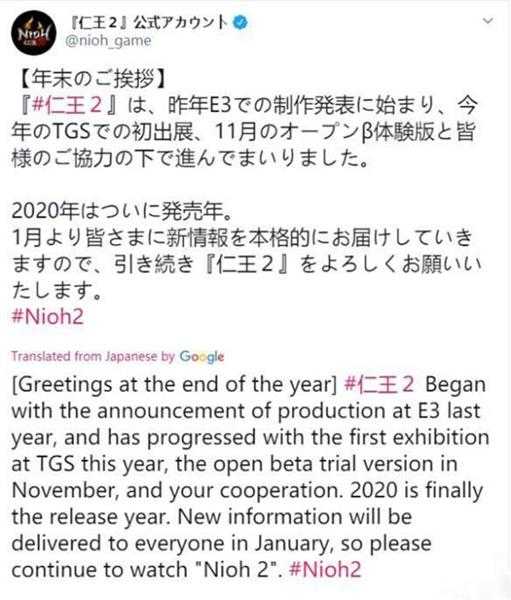 NIOH

『仁王２』公式アカウント
@nioh_game

【年末のご挨拶】
『#仁王２』は、昨年E3での制作発表に始まり、今年のTGSでの初出展、11月のオープンβ体験版と皆様のご協力の下で進んでまいりました。

2020年はついに発売年。
1月より皆さまに新情報を本格的にお届けしていきますので、引き続き『仁王２』をよろしくお願いいたします。
#Nioh2

Translated from Japanese by Google

[Greetings at the end of the year] #仁王２ Began with the announcement of production at E3 last year, and has progressed with the first exhibition at TGS this year, the open beta trial version in November, and your cooperation. 2020 is finally the release year. New information will be delivered to everyone in January, so please continue to watch "Nioh 2". #Nioh2